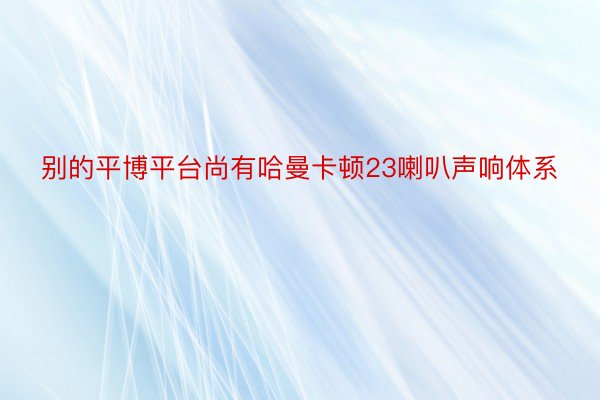 别的平博平台尚有哈曼卡顿23喇叭声响体系